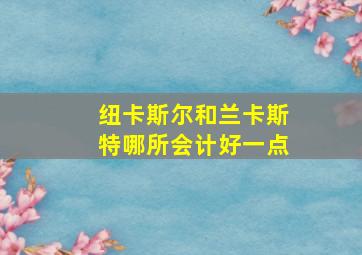 纽卡斯尔和兰卡斯特哪所会计好一点